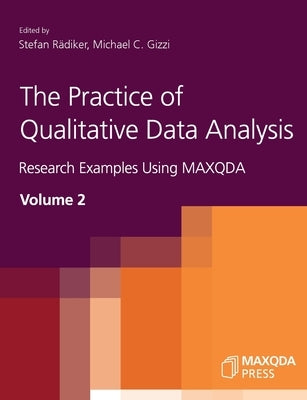 Edited by
Stefan Rädiker, Michael C. Gizzi

The Practice of Qualitative Data Analysis

Research Examples Using MAXQDA

Volume 2

MAXQDA
PRESS